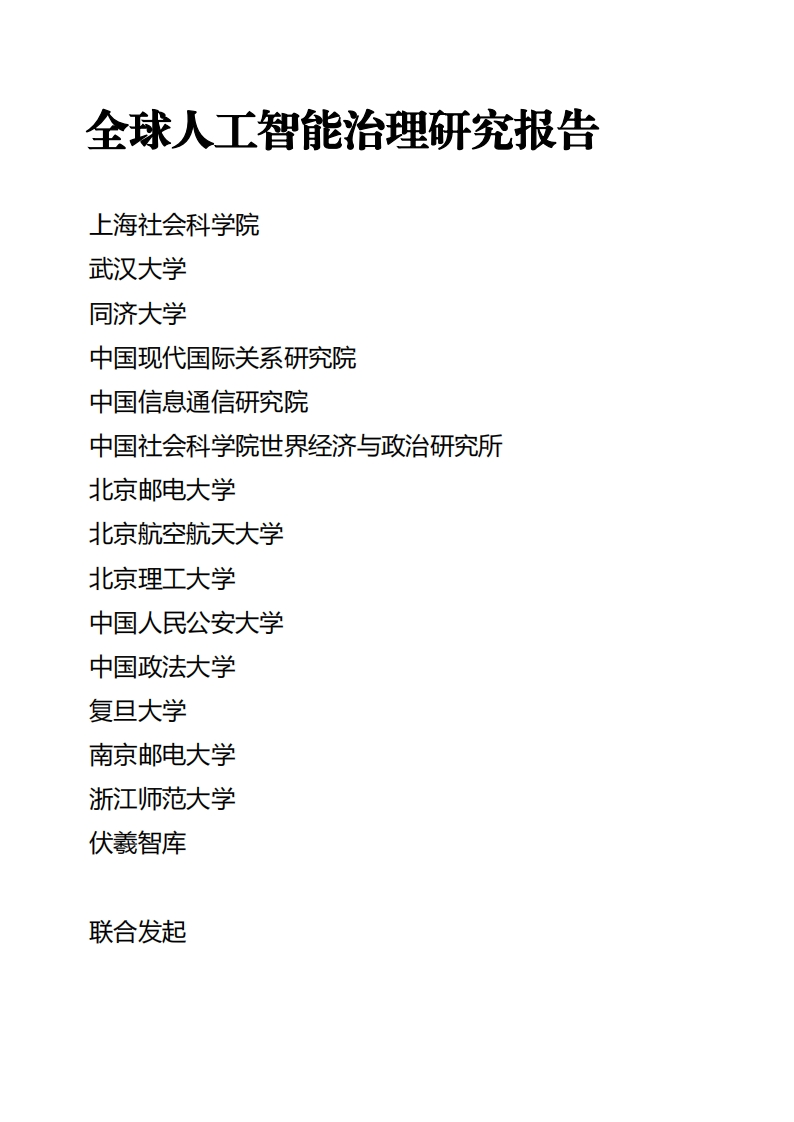 全球人工智能治理研究报告

上海社会科学院
武汉大学
同济大学
中国现代国际关系研究院
中国信息通信研究院
中国社会科学院世界经济与政治研究所
北京邮电大学
北京航空航天大学
北京理工大学
中国人民公安大学
中国政法大学
复旦大学
南京邮电大学
浙江师范大学
伏羲智库

联合发起